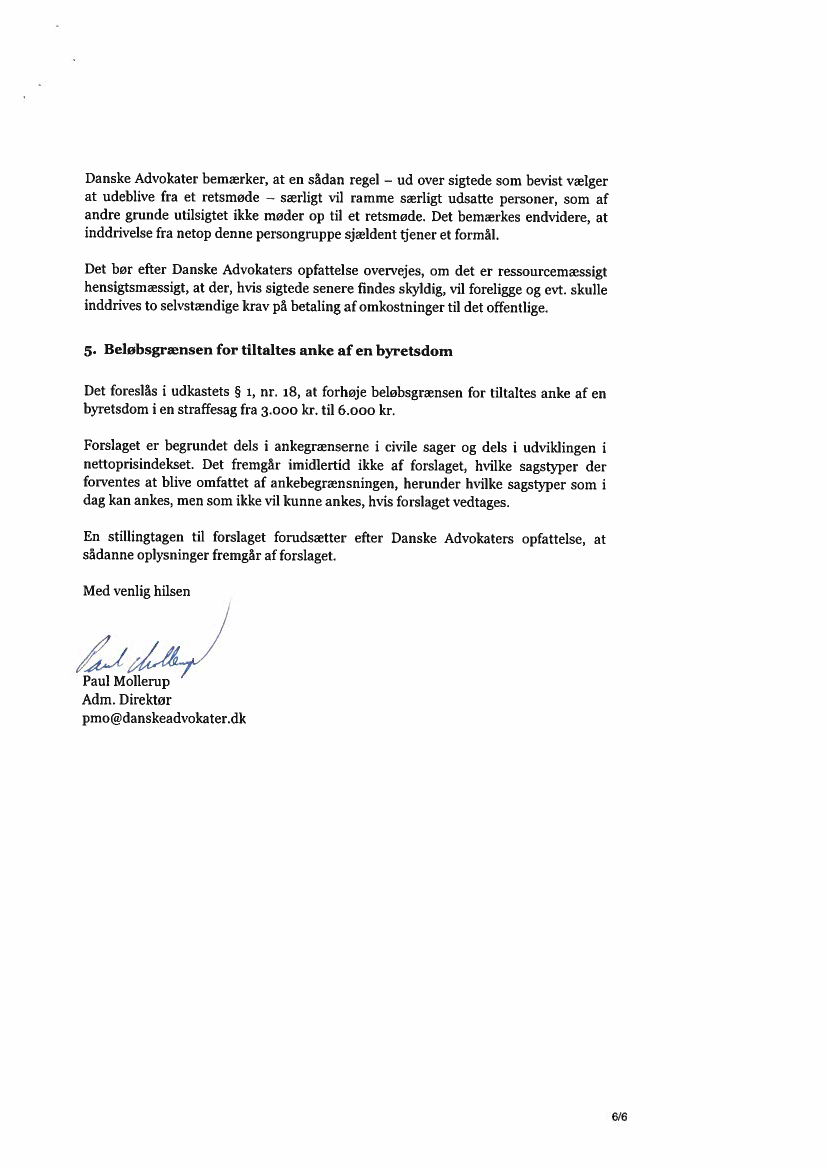 Danske Advokater bemærker, at en sådan regel – ud over sigtede som bevist vælger at udeblive fra et retsmøde – særligt vil ramme særligt udsatte personer, som af andre grunde utilsigtet ikke møder op til et retsmøde. Det bemærkes endvidere, at inddrivelse fra netop denne persongruppe sjældent tjener et formål.

Det bør efter Danske Advokaters opfattelse overvejes, om det er ressourcemæssigt hensigtsmæssigt, at der, hvis sigtede senere findes skyldig, vil foreligge og evt. skulle inddrives to selvstændige krav på betaling af omkostninger til det offentlige.

5. Beløbsgrænsen for tiltaltes anke af en byretsdom

Det foreslås i udkastets § 1, nr. 18, at forhøje beløbsgrænsen for tiltaltes anke af en byretsdom i en straffesag fra 3.000 kr. til 6.000 kr.

Forslaget er begrundet dels i ankegrænserne i civile sager og dels i udviklingen i nettoprisindekset. Det fremgår imidlertid ikke af forslaget, hvilke sagstyper der forventes at blive omfattet af ankebegrænsningen, herunder hvilke sagstyper som i dag kan ankes, men som ikke vil kunne ankes, hvis forslaget vedtages.

En stillingtagen til forslaget forudsætter efter Danske Advokaters opfattelse, at sådanne oplysninger fremgår af forslaget.

Med venlig hilsen

Paul Mollerup

Paul Mollerup
Adm. Direktør
pmo@danskeadvokater.dk

6/6